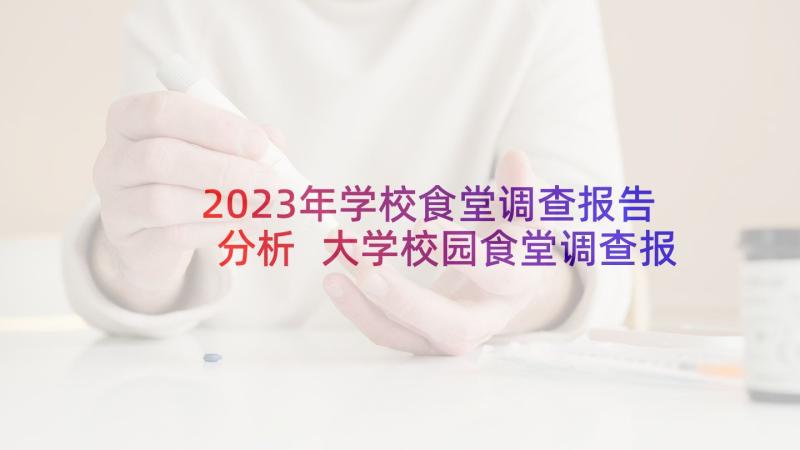 2023年学校食堂调查报告分析 大学校园食堂调查报